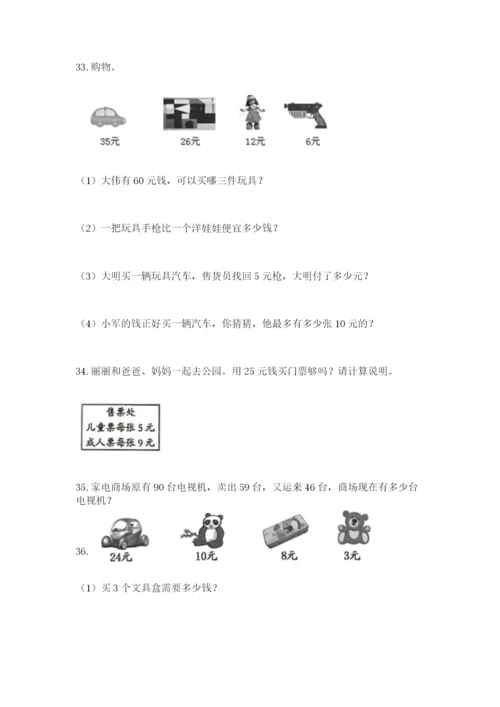 33. 购物。

35元 26元 12元 6元

（1）大伟有 60 元钱，可以买哪三件玩具？

（2）一把玩具手枪比一个洋娃娃便宜多少钱？

（3）大明买一辆玩具汽车，售货员找回 5 元枪，大明付了多少元？

（4）小军的钱正好买一辆汽车，你猜猜，他最多有多少张 10 元的？

34. 丽丽和爸爸、妈妈一起去公园。用 25 元钱买门票够吗？请计算说明。

售票处
儿童票每张 5 元
成人票每张 9 元

35. 家电商场原有 90 台电视机，卖出 59 台，又运来 46 台，商场现在有多少台电视机？

36.
24元 10元 8元 3元

（1）买 3 个文具盒需要多少钱？